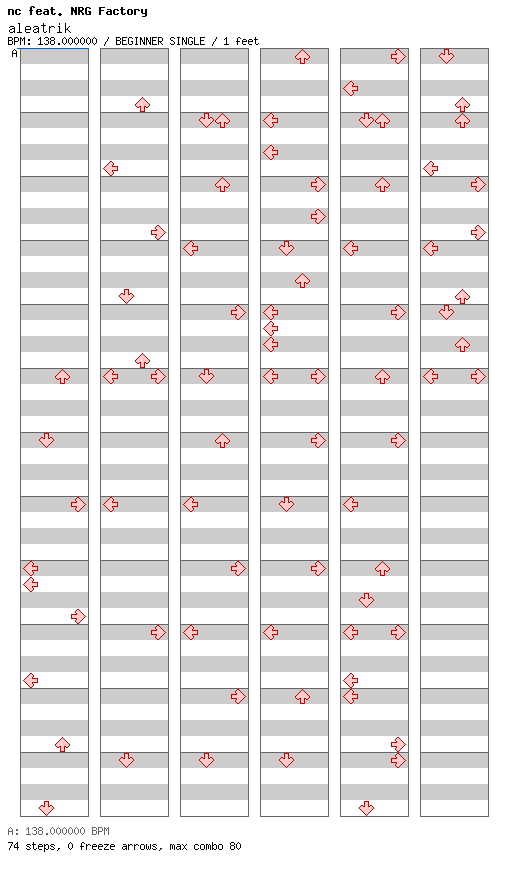 nc feat. NRG Factory
aleatrik
BPM: 138.000000 / BEGINNER SINGLE / 1 feet

A

A: 138.000000 BPM
74 steps, 0 freeze arrows, max combo 80